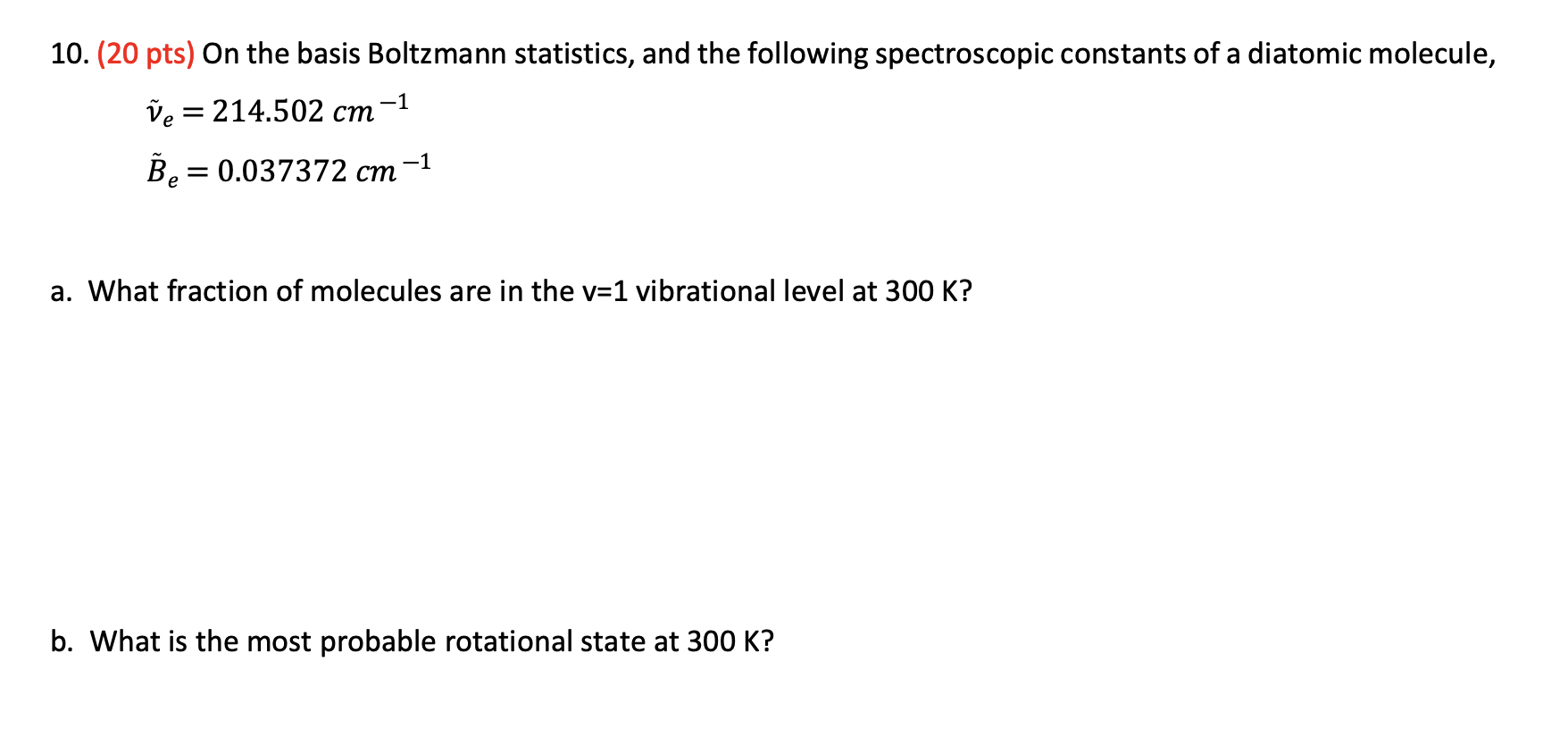 10. (20 pts) On the basis Boltzmann statistics, and the following spectroscopic constants of a diatomic molecule,

$\tilde{\nu}_e = 214.502\ cm^{-1}$

$\tilde{B}_e = 0.037372\ cm^{-1}$

a. What fraction of molecules are in the v=1 vibrational level at 300 K?

b. What is the most probable rotational state at 300 K?